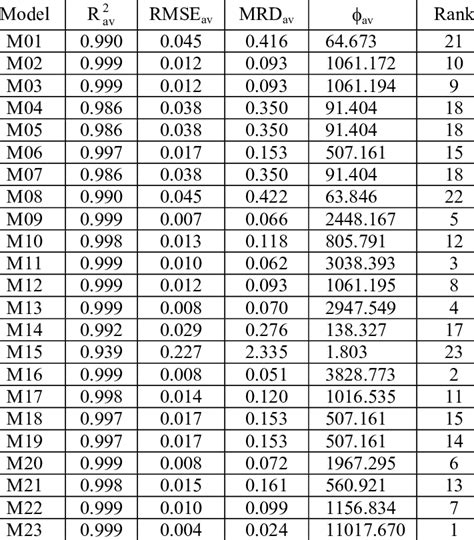 | Model | $R^2_{av}$ | $RMSE_{av}$ | $MRD_{av}$ | $\phi_{av}$ | Rank |
|---|---|---|---|---|---|
| M01 | 0.990 | 0.045 | 0.416 | 64.673 | 21 |
| M02 | 0.999 | 0.012 | 0.093 | 1061.172 | 10 |
| M03 | 0.999 | 0.012 | 0.093 | 1061.194 | 9 |
| M04 | 0.986 | 0.038 | 0.350 | 91.404 | 18 |
| M05 | 0.986 | 0.038 | 0.350 | 91.404 | 18 |
| M06 | 0.997 | 0.017 | 0.153 | 507.161 | 15 |
| M07 | 0.986 | 0.038 | 0.350 | 91.404 | 18 |
| M08 | 0.990 | 0.045 | 0.422 | 63.846 | 22 |
| M09 | 0.999 | 0.007 | 0.066 | 2448.167 | 5 |
| M10 | 0.998 | 0.013 | 0.118 | 805.791 | 12 |
| M11 | 0.999 | 0.010 | 0.062 | 3038.393 | 3 |
| M12 | 0.999 | 0.012 | 0.093 | 1061.195 | 8 |
| M13 | 0.999 | 0.008 | 0.070 | 2947.549 | 4 |
| M14 | 0.992 | 0.029 | 0.276 | 138.327 | 17 |
| M15 | 0.939 | 0.227 | 2.335 | 1.803 | 23 |
| M16 | 0.999 | 0.008 | 0.051 | 3828.773 | 2 |
| M17 | 0.998 | 0.014 | 0.120 | 1016.535 | 11 |
| M18 | 0.997 | 0.017 | 0.153 | 507.161 | 15 |
| M19 | 0.997 | 0.017 | 0.153 | 507.161 | 14 |
| M20 | 0.999 | 0.008 | 0.072 | 1967.295 | 6 |
| M21 | 0.998 | 0.015 | 0.161 | 560.921 | 13 |
| M22 | 0.999 | 0.010 | 0.099 | 1156.834 | 7 |
| M23 | 0.999 | 0.004 | 0.024 | 11017.670 | 1 |